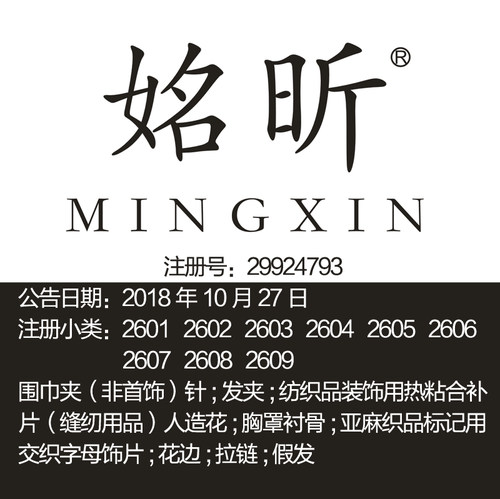 姳昕®

MINGXIN

注册号：29924793

公告日期：2018 年 10 月 27 日

注册小类：2601 2602 2603 2604 2605 2606 2607 2608 2609

围巾夹（非首饰）针；发夹；纺织品装饰用热粘合补片（缝纫用品）人造花；胸罩衬骨；亚麻织品标记用交织字母饰片；花边；拉链；假发